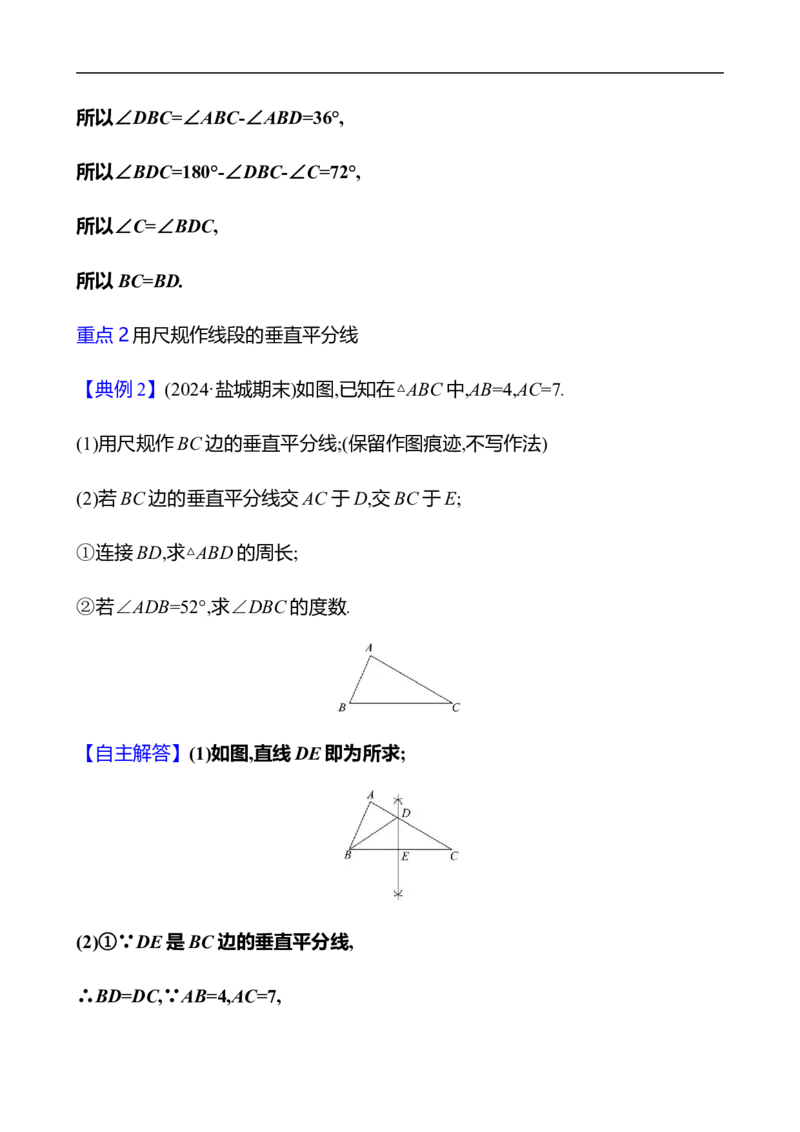 所以$\angle DBC=\angle ABC-\angle ABD=36°$,

所以$\angle BDC=180°-\angle DBC-\angle C=72°$,

所以$\angle C=\angle BDC$,

所以$BC=BD$.

重点2用尺规作线段的垂直平分线

【典例2】(2024·盐城期末)如图,已知在$\triangle ABC$中,$AB=4$,$AC=7$.

(1)用尺规作$BC$边的垂直平分线;(保留作图痕迹,不写作法)

(2)若$BC$边的垂直平分线交$AC$于$D$,交$BC$于$E$;

①连接$BD$,求$\triangle ABD$的周长;

②若$\angle ADB=52°$,求$\angle DBC$的度数.

A
B
C

【自主解答】(1)如图,直线$DE$即为所求;

A
D
B
E
C

(2)①$\because DE$是$BC$边的垂直平分线,

$\therefore BD=DC$,$\because AB=4$,$AC=7$,